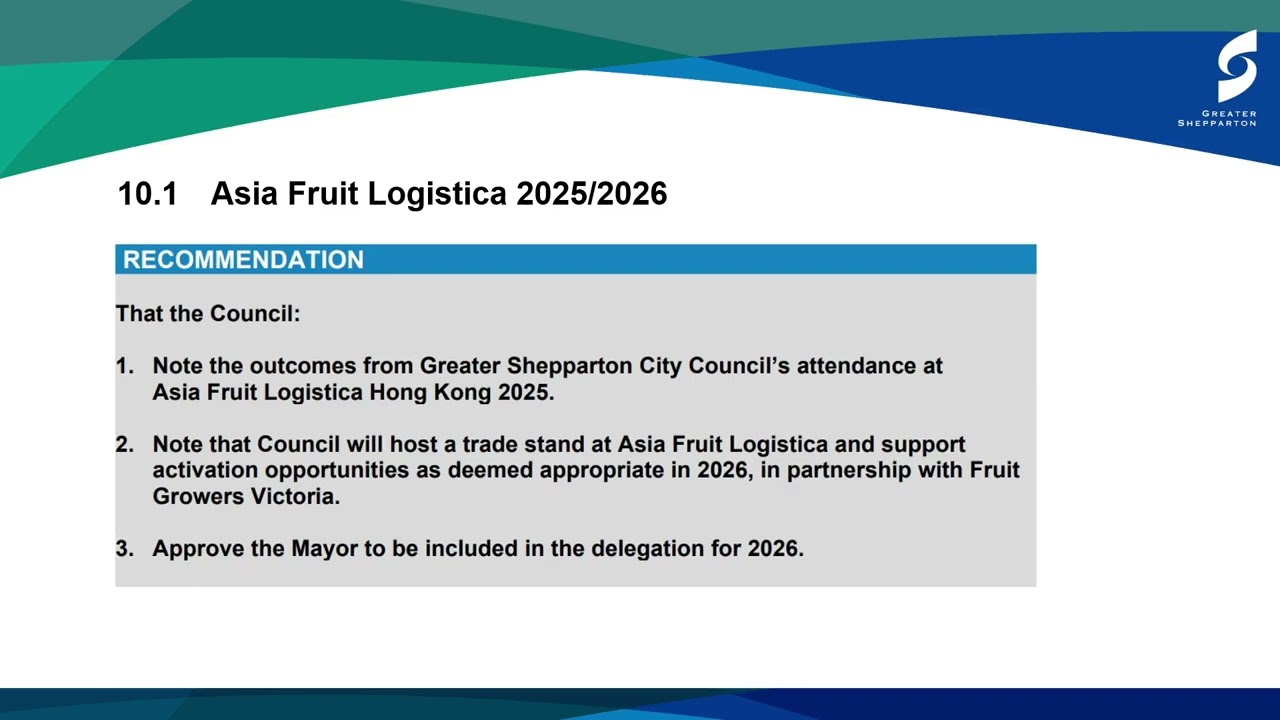 GREATER SHEPPARTON

10.1 Asia Fruit Logistica 2025/2026

RECOMMENDATION

That the Council:

1. Note the outcomes from Greater Shepparton City Council's attendance at Asia Fruit Logistica Hong Kong 2025.

2. Note that Council will host a trade stand at Asia Fruit Logistica and support activation opportunities as deemed appropriate in 2026, in partnership with Fruit Growers Victoria.

3. Approve the Mayor to be included in the delegation for 2026.